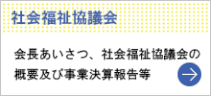 社会福祉協議会

会長あいさつ、社会福祉協議会の概要及び事業決算報告等